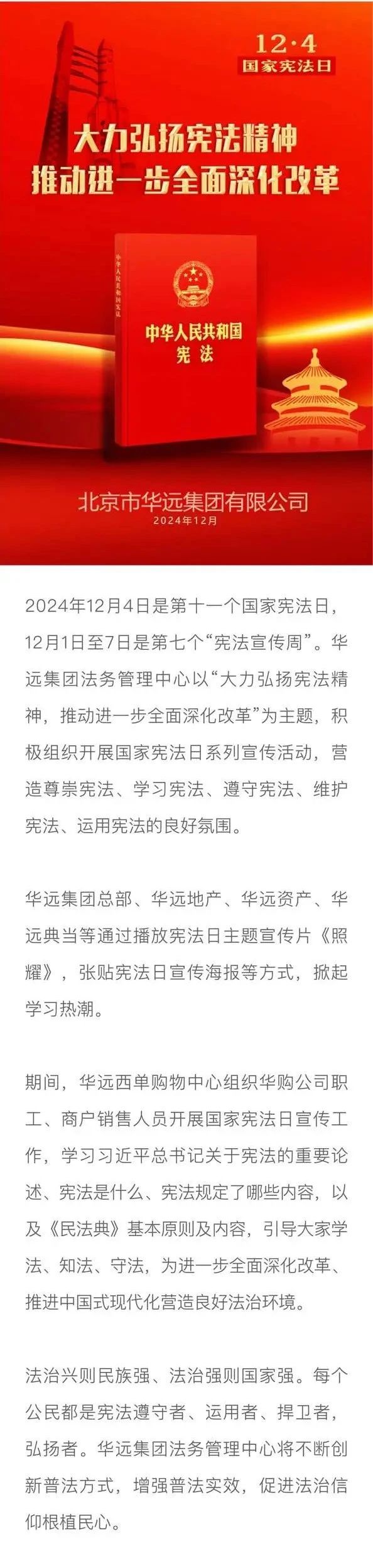 12·4
国家宪法日

大力弘扬宪法精神
推动进一步全面深化改革

中华人民共和国宪法

中华人民共和国
宪法

北京市华远集团有限公司
2024年12月

2024年12月4日是第十一个国家宪法日，12月1日至7日是第七个“宪法宣传周”。华远集团法务管理中心以“大力弘扬宪法精神，推动进一步全面深化改革”为主题，积极组织开展国家宪法日系列宣传活动，营造尊崇宪法、学习宪法、遵守宪法、维护宪法、运用宪法的良好氛围。

华远集团总部、华远地产、华远资产、华远典当等通过播放宪法日主题宣传片《照耀》，张贴宪法日宣传海报等方式，掀起学习热潮。

期间，华远西单购物中心组织华购公司职工、商户销售人员开展国家宪法日宣传工作，学习习近平总书记关于宪法的重要论述、宪法是什么、宪法规定了哪些内容，以及《民法典》基本原则及内容，引导大家学法、知法、守法，为进一步全面深化改革、推进中国式现代化营造良好法治环境。

法治兴则民族强、法治强则国家强。每个公民都是宪法遵守者、运用者、捍卫者，弘扬者。华远集团法务管理中心将不断创新普法方式，增强普法实效，促进法治信仰根植民心。